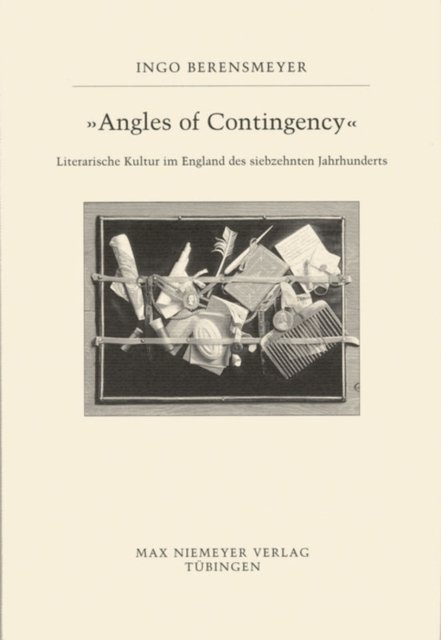 INGO BERENSMEYER

»Angles of Contingency«

Literarische Kultur im England des siebzehnten Jahrhunderts

MAX NIEMEYER VERLAG
TÜBINGEN